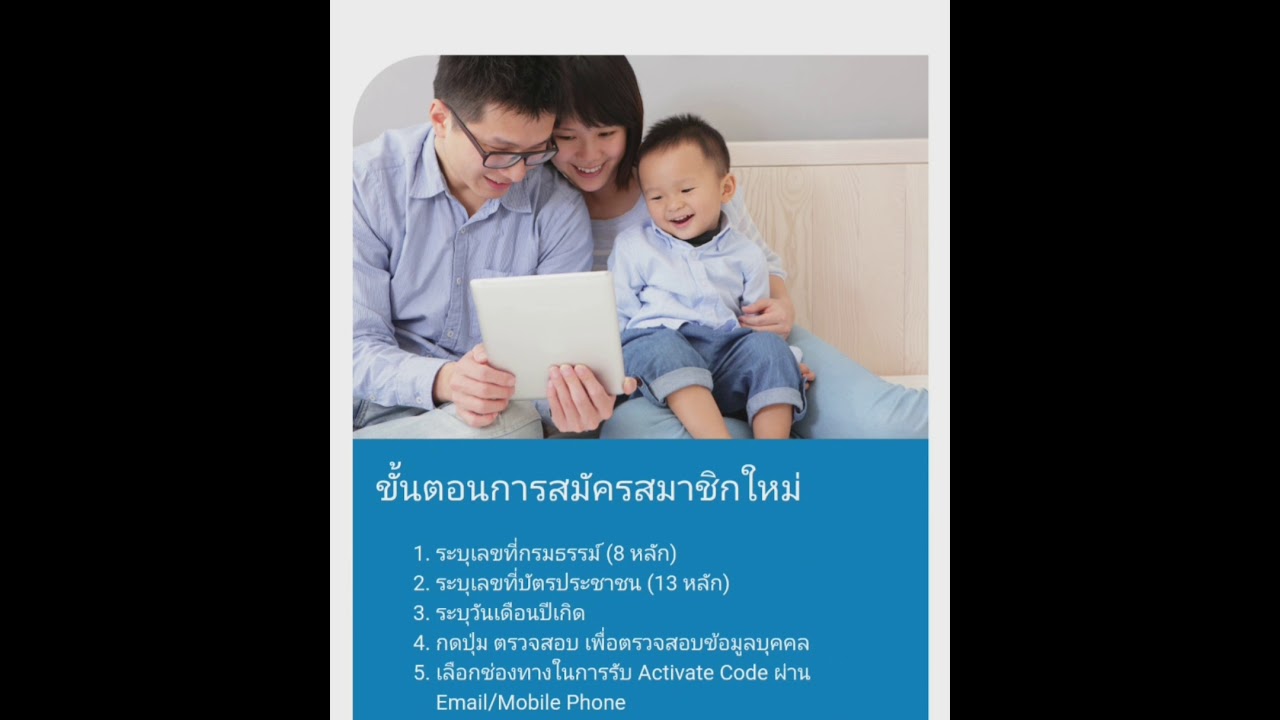 ขั้นตอนการสมัครสมาชิกใหม่

1. ระบุเลขที่กรมธรรม์ (8 หลัก)
2. ระบุเลขที่บัตรประชาชน (13 หลัก)
3. ระบุวันเดือนปีเกิด
4. กดปุ่ม ตรวจสอบ เพื่อตรวจสอบข้อมูลบุคคล
5. เลือกช่องทางในการรับ Activate Code ผ่าน Email/Mobile Phone